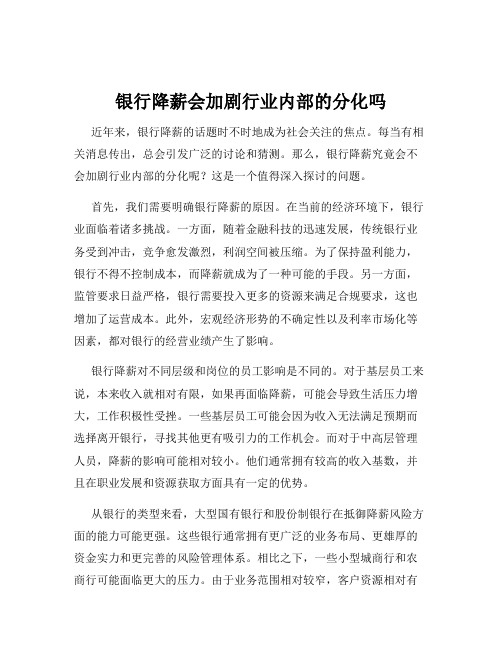 银行降薪会加剧行业内部的分化吗

近年来，银行降薪的话题时不时地成为社会关注的焦点。每当有相关消息传出，总会引发广泛的讨论和猜测。那么，银行降薪究竟会不会加剧行业内部的分化呢？这是一个值得深入探讨的问题。

首先，我们需要明确银行降薪的原因。在当前的经济环境下，银行业面临着诸多挑战。一方面，随着金融科技的迅速发展，传统银行业务受到冲击，竞争愈发激烈，利润空间被压缩。为了保持盈利能力，银行不得不控制成本，而降薪就成为了一种可能的手段。另一方面，监管要求日益严格，银行需要投入更多的资源来满足合规要求，这也增加了运营成本。此外，宏观经济形势的不确定性以及利率市场化等因素，都对银行的经营业绩产生了影响。

银行降薪对不同层级和岗位的员工影响是不同的。对于基层员工来说，本来收入就相对有限，如果再面临降薪，可能会导致生活压力增大，工作积极性受挫。一些基层员工可能会因为收入无法满足预期而选择离开银行，寻找其他更有吸引力的工作机会。而对于中高层管理人员，降薪的影响可能相对较小。他们通常拥有较高的收入基数，并且在职业发展和资源获取方面具有一定的优势。

从银行的类型来看，大型国有银行和股份制银行在抵御降薪风险方面的能力可能更强。这些银行通常拥有更广泛的业务布局、更雄厚的资金实力和更完善的风险管理体系。相比之下，一些小型城商行和农商行可能面临更大的压力。由于业务范围相对较窄，客户资源相对有